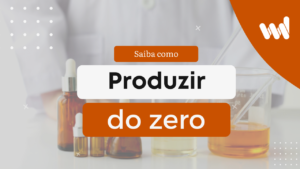 Saiba como

Produzir

do zero